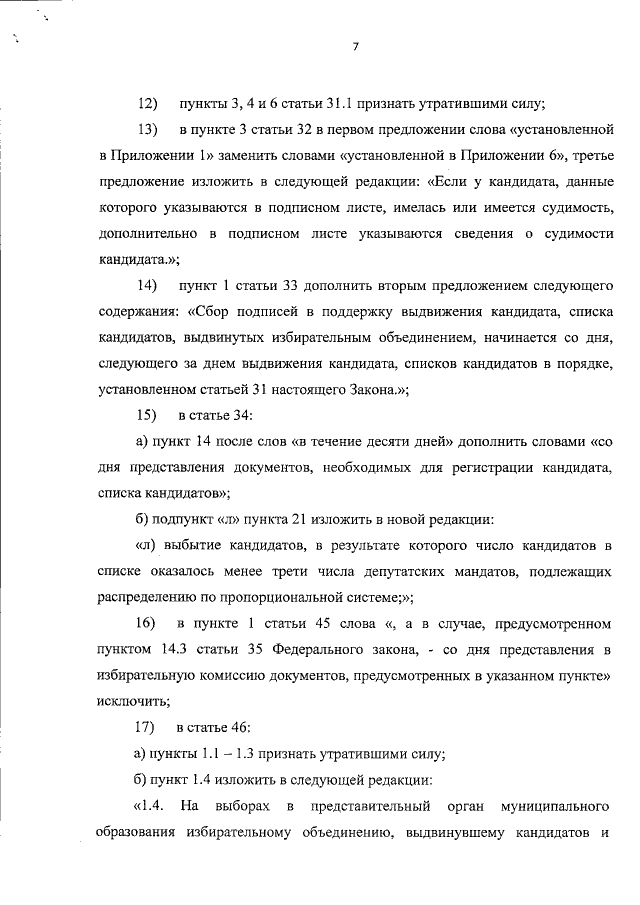 7

12) пункты 3, 4 и 6 статьи 31.1 признать утратившими силу;

13) в пункте 3 статьи 32 в первом предложении слова «установленной в Приложении 1» заменить словами «установленной в Приложении 6», третье предложение изложить в следующей редакции: «Если у кандидата, данные которого указываются в подписном листе, имелась или имеется судимость, дополнительно в подписном листе указываются сведения о судимости кандидата.»;

14) пункт 1 статьи 33 дополнить вторым предложением следующего содержания: «Сбор подписей в поддержку выдвижения кандидата, списка кандидатов, выдвинутых избирательным объединением, начинается со дня, следующего за днем выдвижения кандидата, списков кандидатов в порядке, установленном статьей 31 настоящего Закона.»;

15) в статье 34:

а) пункт 14 после слов «в течение десяти дней» дополнить словами «со дня представления документов, необходимых для регистрации кандидата, списка кандидатов»;

б) подпункт «л» пункта 21 изложить в новой редакции:

«л) выбытие кандидатов, в результате которого число кандидатов в списке оказалось менее трети числа депутатских мандатов, подлежащих распределению по пропорциональной системе;»;

16) в пункте 1 статьи 45 слова «, а в случае, предусмотренном пунктом 14.3 статьи 35 Федерального закона, - со дня представления в избирательную комиссию документов, предусмотренных в указанном пункте» исключить;

17) в статье 46:

а) пункты 1.1 – 1.3 признать утратившими силу;

б) пункт 1.4 изложить в следующей редакции:

«1.4. На выборах в представительный орган муниципального образования избирательному объединению, выдвинувшему кандидатов и